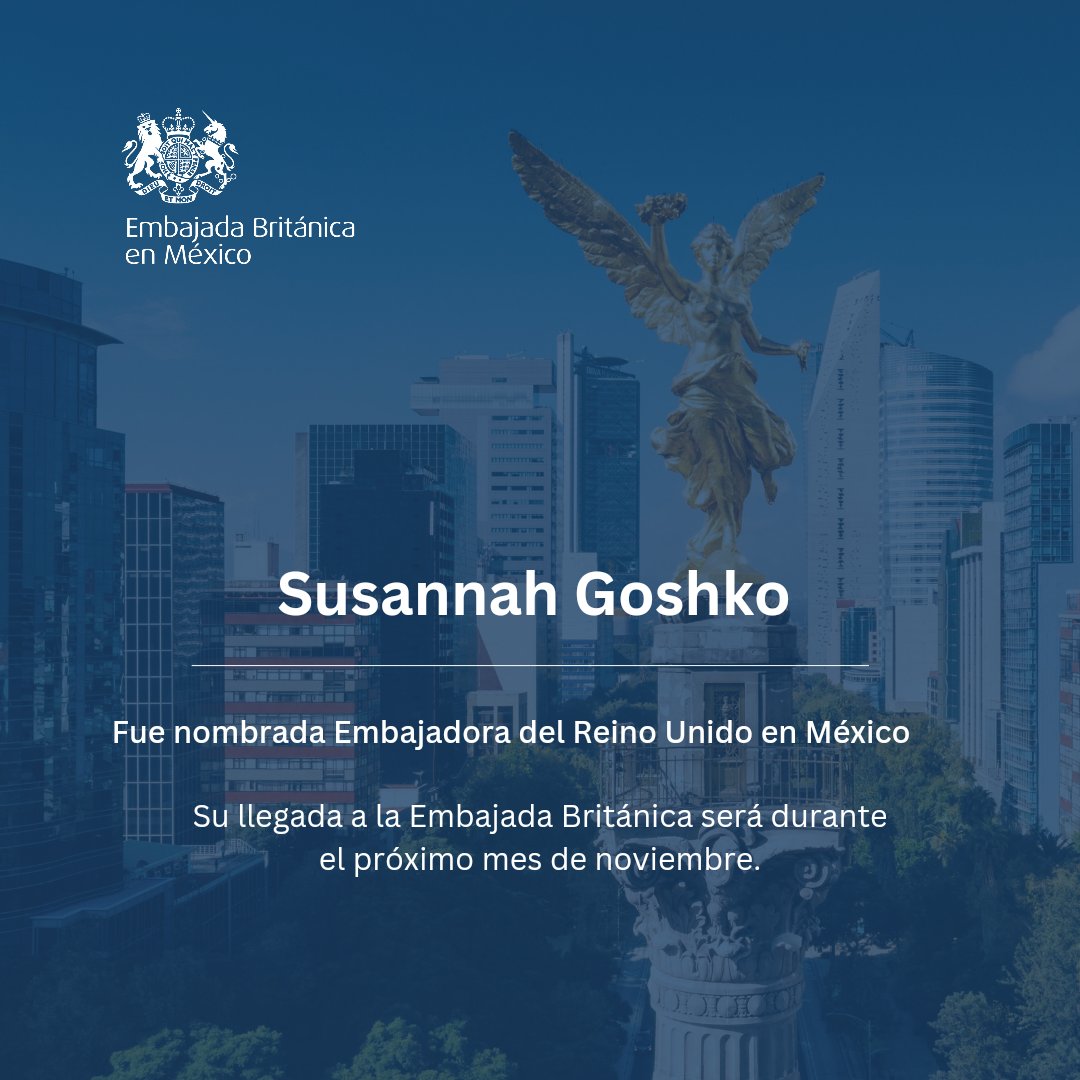 DIEU ET MON DROIT

Embajada Británica en México

Susannah Goshko

Fue nombrada Embajadora del Reino Unido en México

Su llegada a la Embajada Británica será durante el próximo mes de noviembre.